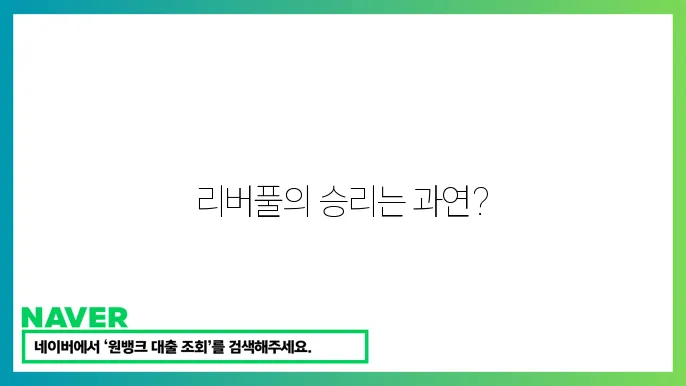 리버풀의 승리는 과연?

NAVER
네이버에서 '원뱅크 대출 조회'를 검색해주세요.